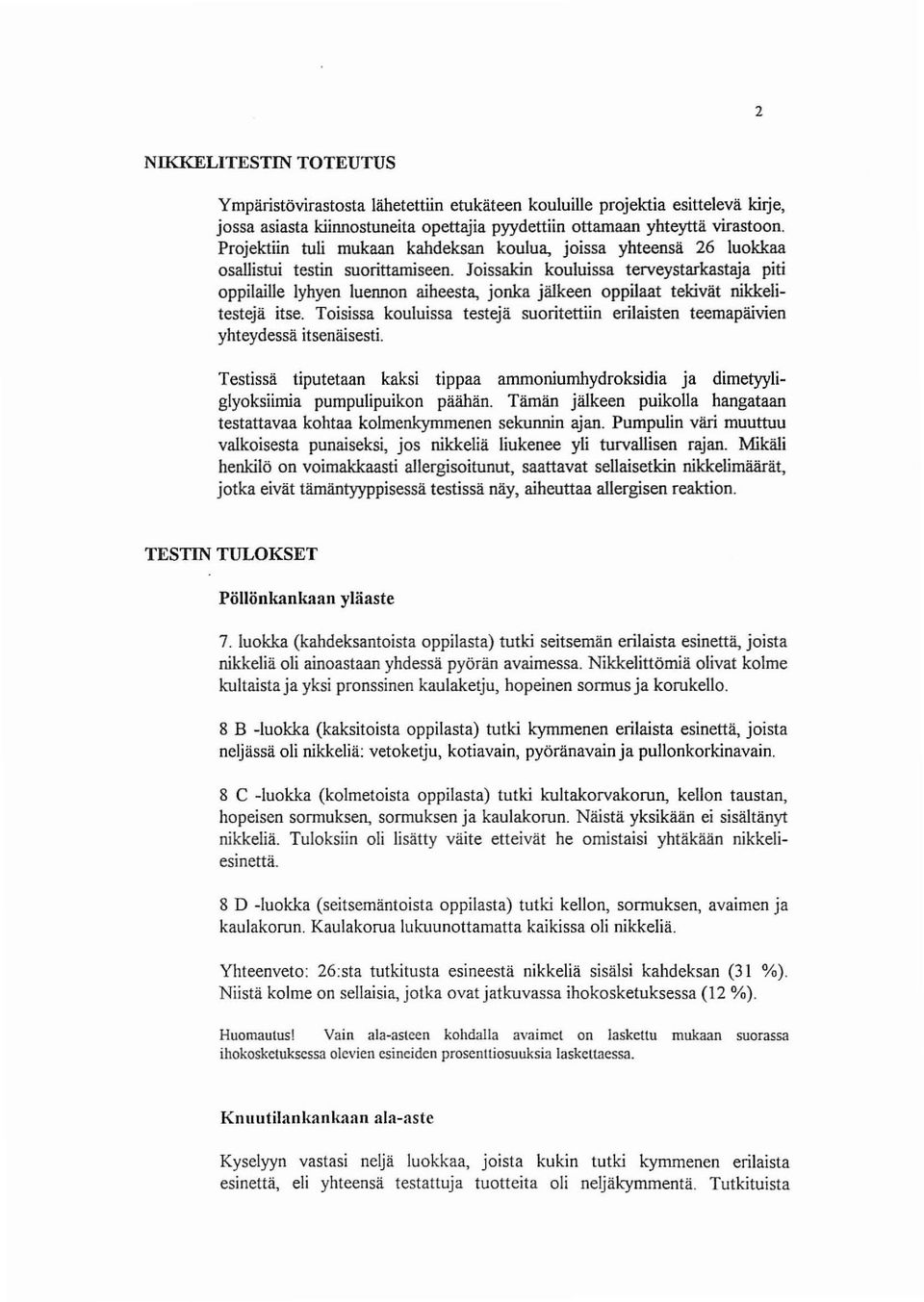 2

NIKKELITESTIN TOTEUTUS

Ympäristövirastosta lähetettiin etukäteen kouluille projektia esittelevä kirje, jossa asiasta kiinnostuneita opettajia pyydettiin ottamaan yhteyttä virastoon. Projektiin tuli mukaan kahdeksan koulua, joissa yhteensä 26 luokkaa osallistui testin suorittamiseen. Joissakin kouluissa terveystarkastaja piti oppilaille lyhyen luennon aiheesta, jonka jälkeen oppilaat tekivät nikkelitestejä itse. Toisissa kouluissa testejä suoritettiin erilaisten teemapäivien yhteydessä itsenäisesti.

Testissä tiputetaan kaksi tippaa ammoniumhydroksidia ja dimetyyliglyoksiimia pumpulipuikon päähän. Tämän jälkeen puikolla hangataan testattavaa kohtaa kolmenkymmenen sekunnin ajan. Pumpulin väri muuttuu valkoisesta punaiseksi, jos nikkeliä liukenee yli turvallisen rajan. Mikäli henkilö on voimakkaasti allergisoitunut, saattavat sellaisetkin nikkelimäärät, jotka eivät tämäntyyppisessä testissä näy, aiheuttaa allergisen reaktion.

TESTIN TULOKSET

Pöllönkankaan yläaste

7. luokka (kahdeksantoista oppilasta) tutki seitsemän erilaista esinettä, joista nikkeliä oli ainoastaan yhdessä pyörän avaimessa. Nikkelittömiä olivat kolme kultaista ja yksi pronssinen kaulaketju, hopeinen sormus ja korukello.

8 B -luokka (kaksitoista oppilasta) tutki kymmenen erilaista esinettä, joista neljässä oli nikkeliä: vetoketju, kotiavain, pyöränavain ja pullonkorkinavain.

8 C -luokka (kolmetoista oppilasta) tutki kultakorvakorun, kellon taustan, hopeisen sormuksen, sormuksen ja kaulakorun. Näistä yksikään ei sisältänyt nikkeliä. Tuloksiin oli lisätty väite etteivät he omistaisi yhtäkään nikkeliesinettä.

8 D -luokka (seitsemäntoista oppilasta) tutki kellon, sormuksen, avaimen ja kaulakorun. Kaulakorua lukuunottamatta kaikissa oli nikkeliä.

Yhteenveto: 26:sta tutkitusta esineestä nikkeliä sisälsi kahdeksan (31 %). Niistä kolme on sellaisia, jotka ovat jatkuvassa ihokosketuksessa (12 %).

Huomautus! Vain ala-asteen kohdalla avaimet on laskettu mukaan suorassa ihokosketuksessa olevien esineiden prosenttiosuuksia laskettaessa.

Knuutilankankaan ala-aste

Kyselyyn vastasi neljä luokkaa, joista kukin tutki kymmenen erilaista esinettä, eli yhteensä testattuja tuotteita oli neljäkymmentä. Tutkituista